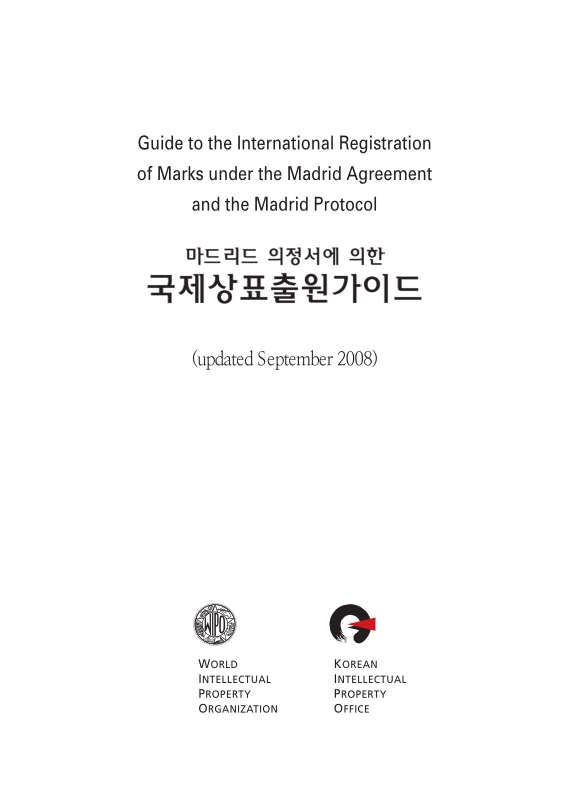 Guide to the International Registration of Marks under the Madrid Agreement and the Madrid Protocol

마드리드 의정서에 의한

국제상표출원가이드

(updated September 2008)

WIPO

WORLD
INTELLECTUAL
PROPERTY
ORGANIZATION

KOREAN
INTELLECTUAL
PROPERTY
OFFICE